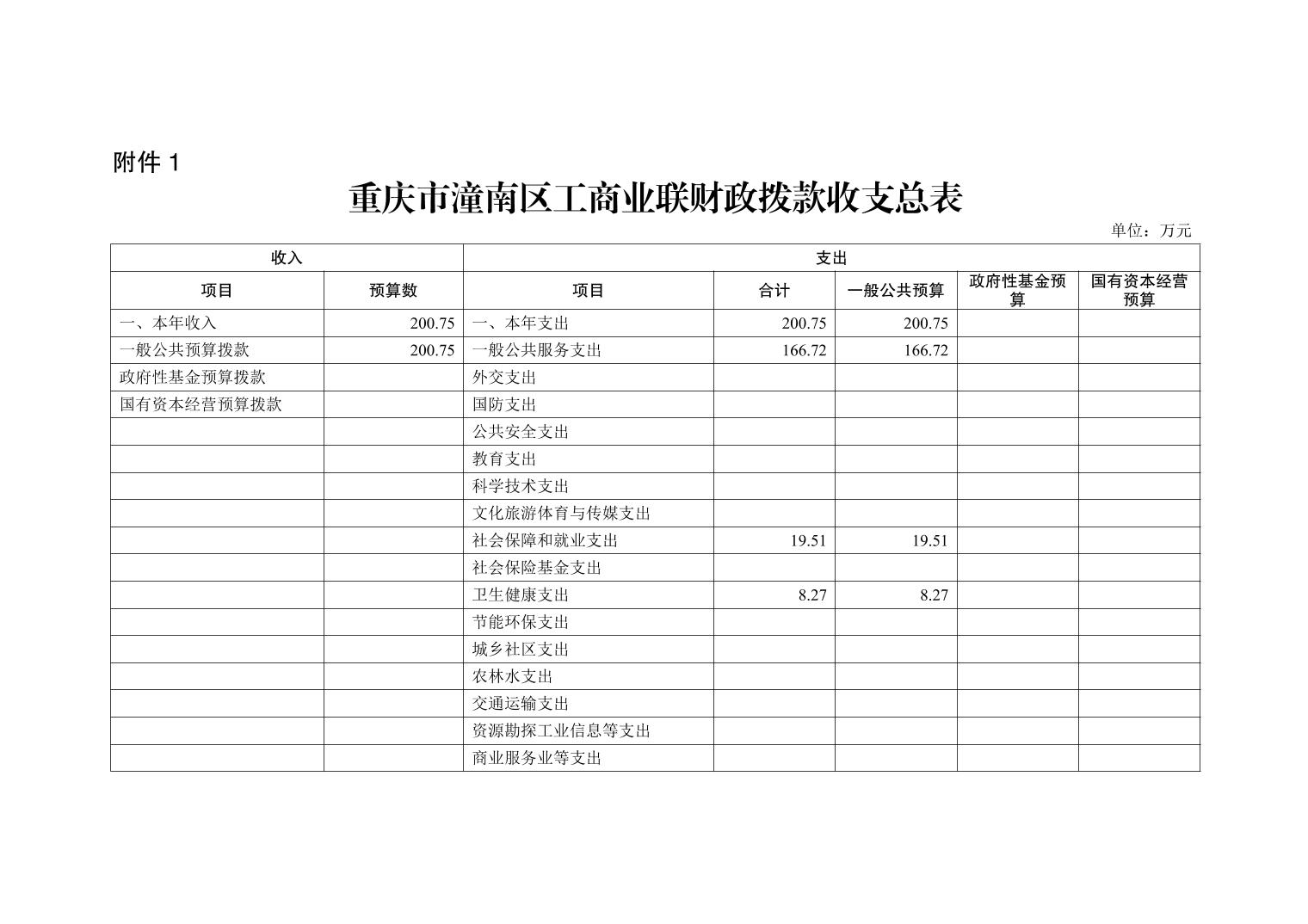 附件 1

重庆市潼南区工商业联财政拨款收支总表

单位：万元

| 收入 | | 支出 | | | | |
|---|---|---|---|---|---|---|
| 项目 | 预算数 | 项目 | 合计 | 一般公共预算 | 政府性基金预算 | 国有资本经营预算 |
| 一、本年收入 | 200.75 | 一、本年支出 | 200.75 | 200.75 | | |
| 一般公共预算拨款 | 200.75 | 一般公共服务支出 | 166.72 | 166.72 | | |
| 政府性基金预算拨款 | | 外交支出 | | | | |
| 国有资本经营预算拨款 | | 国防支出 | | | | |
| | | 公共安全支出 | | | | |
| | | 教育支出 | | | | |
| | | 科学技术支出 | | | | |
| | | 文化旅游体育与传媒支出 | | | | |
| | | 社会保障和就业支出 | 19.51 | 19.51 | | |
| | | 社会保险基金支出 | | | | |
| | | 卫生健康支出 | 8.27 | 8.27 | | |
| | | 节能环保支出 | | | | |
| | | 城乡社区支出 | | | | |
| | | 农林水支出 | | | | |
| | | 交通运输支出 | | | | |
| | | 资源勘探工业信息等支出 | | | | |
| | | 商业服务业等支出 | | | | |